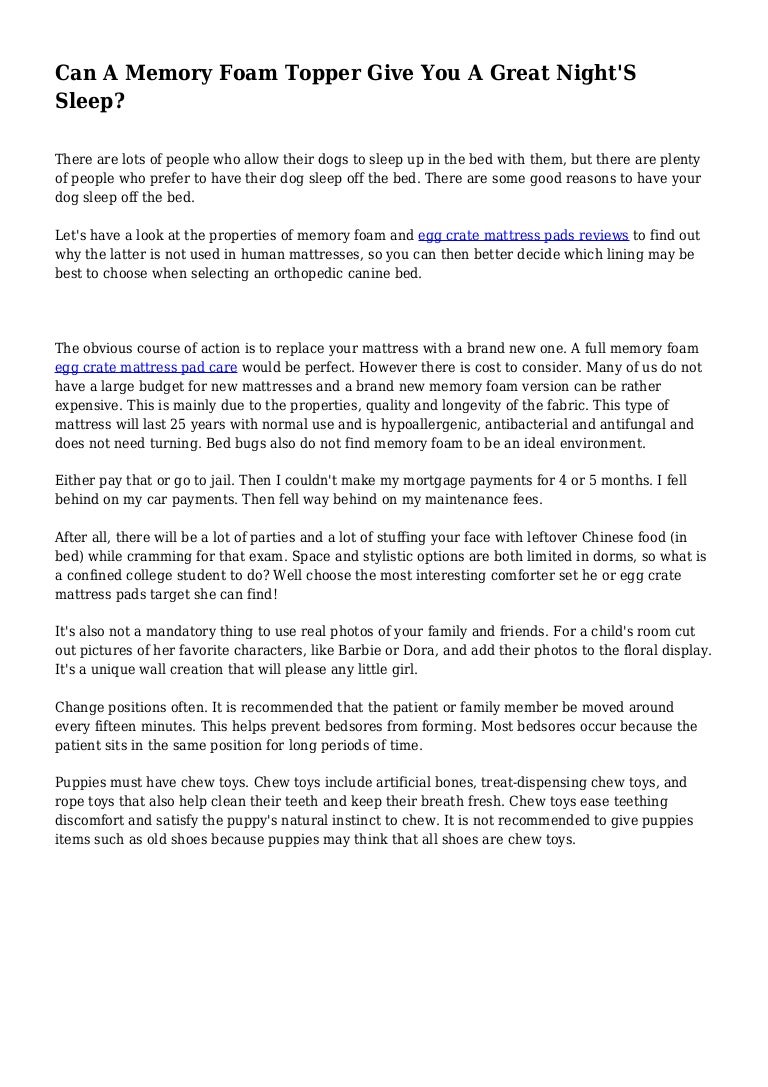 Can A Memory Foam Topper Give You A Great Night'S Sleep?

There are lots of people who allow their dogs to sleep up in the bed with them, but there are plenty of people who prefer to have their dog sleep off the bed. There are some good reasons to have your dog sleep off the bed.

Let's have a look at the properties of memory foam and egg crate mattress pads reviews to find out why the latter is not used in human mattresses, so you can then better decide which lining may be best to choose when selecting an orthopedic canine bed.

The obvious course of action is to replace your mattress with a brand new one. A full memory foam egg crate mattress pad care would be perfect. However there is cost to consider. Many of us do not have a large budget for new mattresses and a brand new memory foam version can be rather expensive. This is mainly due to the properties, quality and longevity of the fabric. This type of mattress will last 25 years with normal use and is hypoallergenic, antibacterial and antifungal and does not need turning. Bed bugs also do not find memory foam to be an ideal environment.

Either pay that or go to jail. Then I couldn't make my mortgage payments for 4 or 5 months. I fell behind on my car payments. Then fell way behind on my maintenance fees.

After all, there will be a lot of parties and a lot of stuffing your face with leftover Chinese food (in bed) while cramming for that exam. Space and stylistic options are both limited in dorms, so what is a confined college student to do? Well choose the most interesting comforter set he or egg crate mattress pads target she can find!

It's also not a mandatory thing to use real photos of your family and friends. For a child's room cut out pictures of her favorite characters, like Barbie or Dora, and add their photos to the floral display. It's a unique wall creation that will please any little girl.

Change positions often. It is recommended that the patient or family member be moved around every fifteen minutes. This helps prevent bedsores from forming. Most bedsores occur because the patient sits in the same position for long periods of time.

Puppies must have chew toys. Chew toys include artificial bones, treat-dispensing chew toys, and rope toys that also help clean their teeth and keep their breath fresh. Chew toys ease teething discomfort and satisfy the puppy's natural instinct to chew. It is not recommended to give puppies items such as old shoes because puppies may think that all shoes are chew toys.